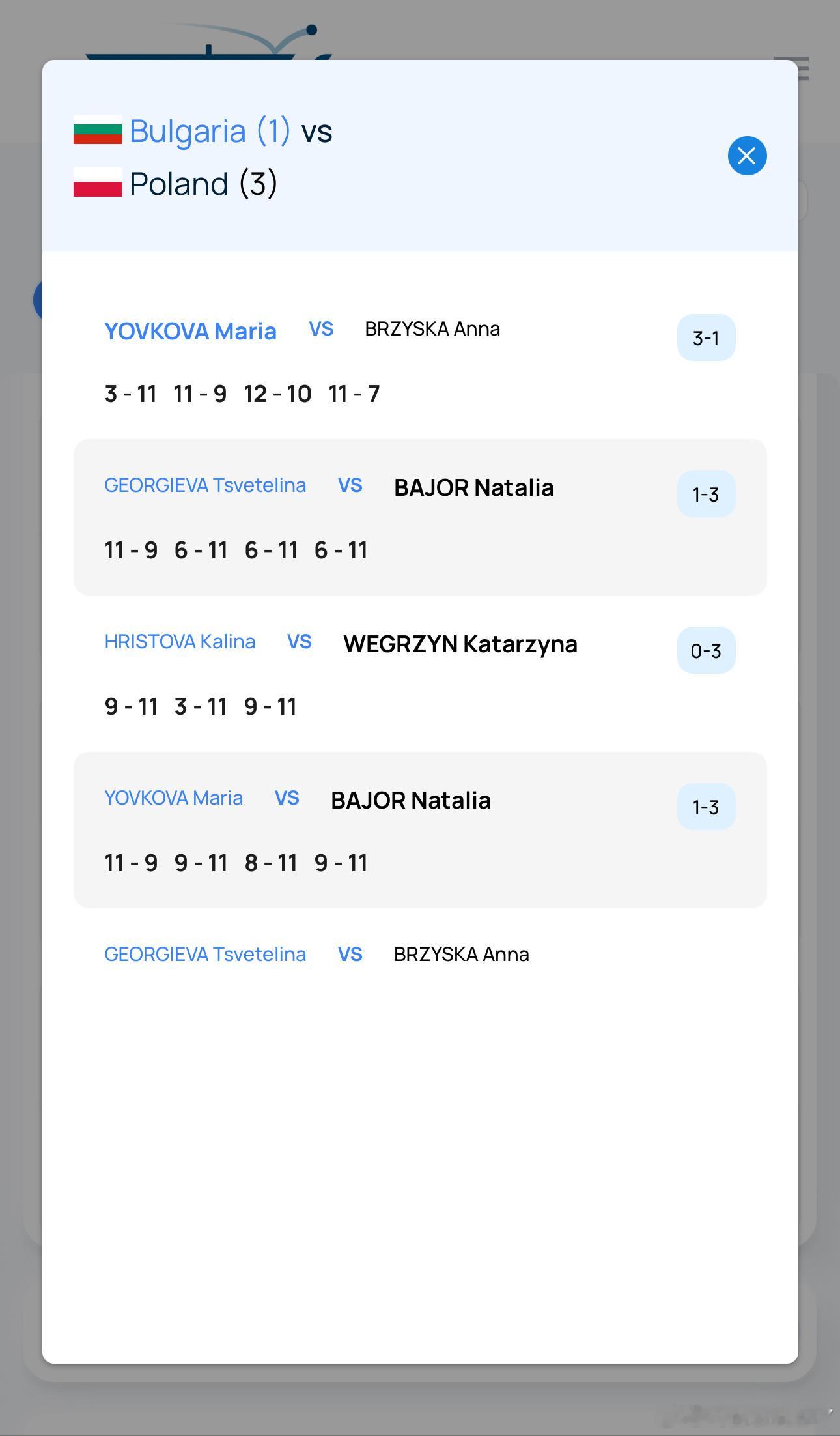 Bulgaria (1) vs
Poland (3)

YOVKOVA Maria VS BRZYSKA Anna 3-1

3 - 11 11 - 9 12 - 10 11 - 7

GEORGIEVA Tsvetelina VS BAJOR Natalia 1-3

11 - 9 6 - 11 6 - 11 6 - 11

HRISTOVA Kalina VS WEGRZYN Katarzyna 0-3

9 - 11 3 - 11 9 - 11

YOVKOVA Maria VS BAJOR Natalia 1-3

11 - 9 9 - 11 8 - 11 9 - 11

GEORGIEVA Tsvetelina VS BRZYSKA Anna